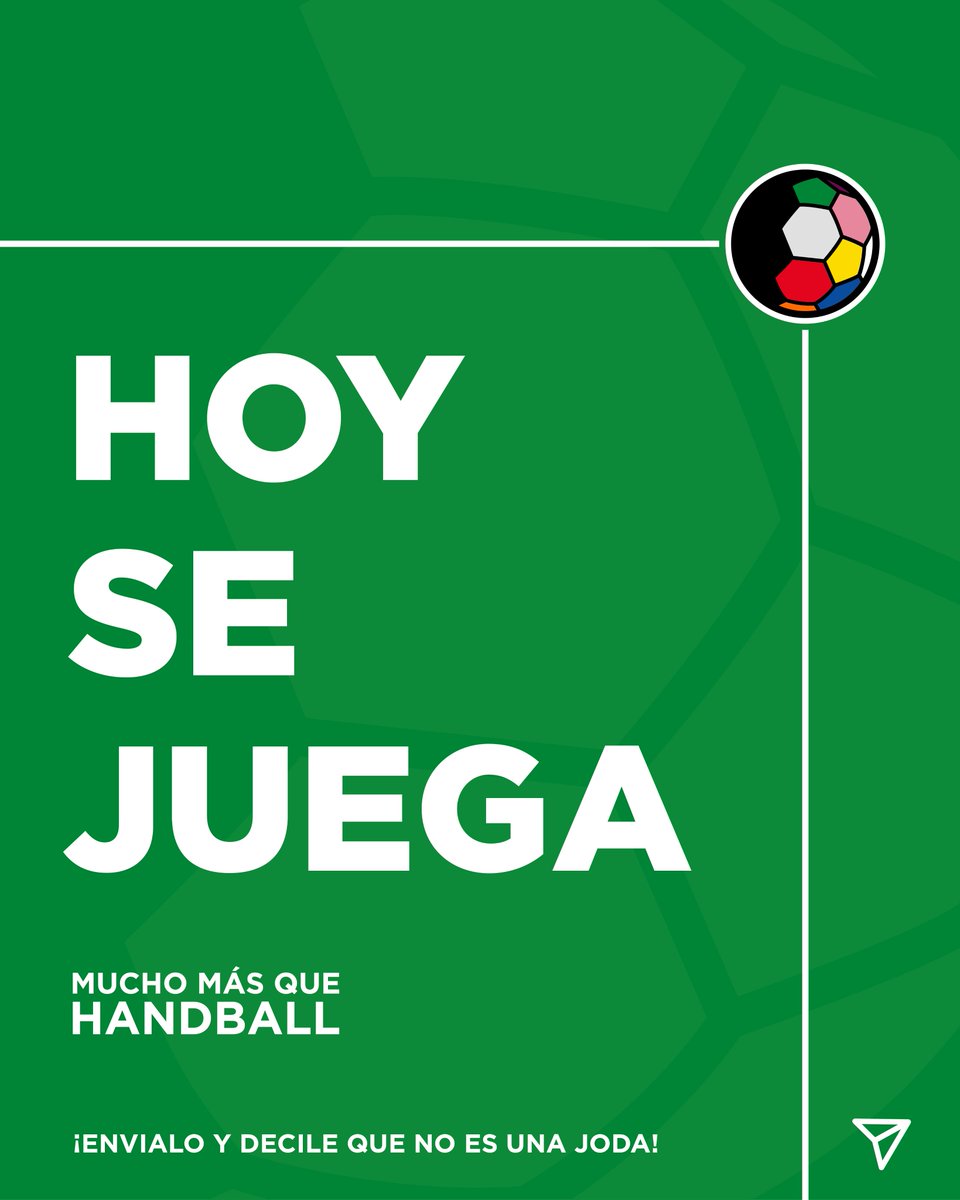 HOY
SE
JUEGA

MUCHO MÁS QUE
HANDBALL

¡ENVIALO Y DECILE QUE NO ES UNA JODA!